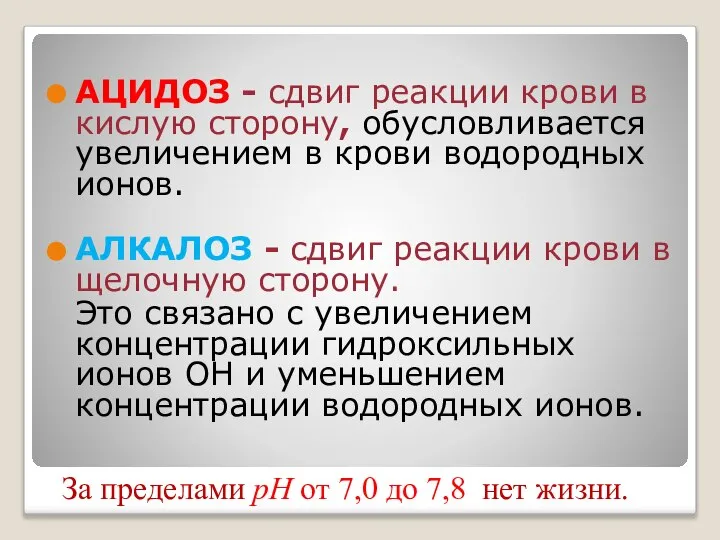 АЦИДОЗ - сдвиг реакции крови в кислую сторону, обусловливается увеличением в крови водородных ионов.

АЛКАЛОЗ - сдвиг реакции крови в щелочную сторону. Это связано с увеличением концентрации гидроксильных ионов ОН и уменьшением концентрации водородных ионов.

За пределами $pH$ от 7,0 до 7,8 нет жизни.